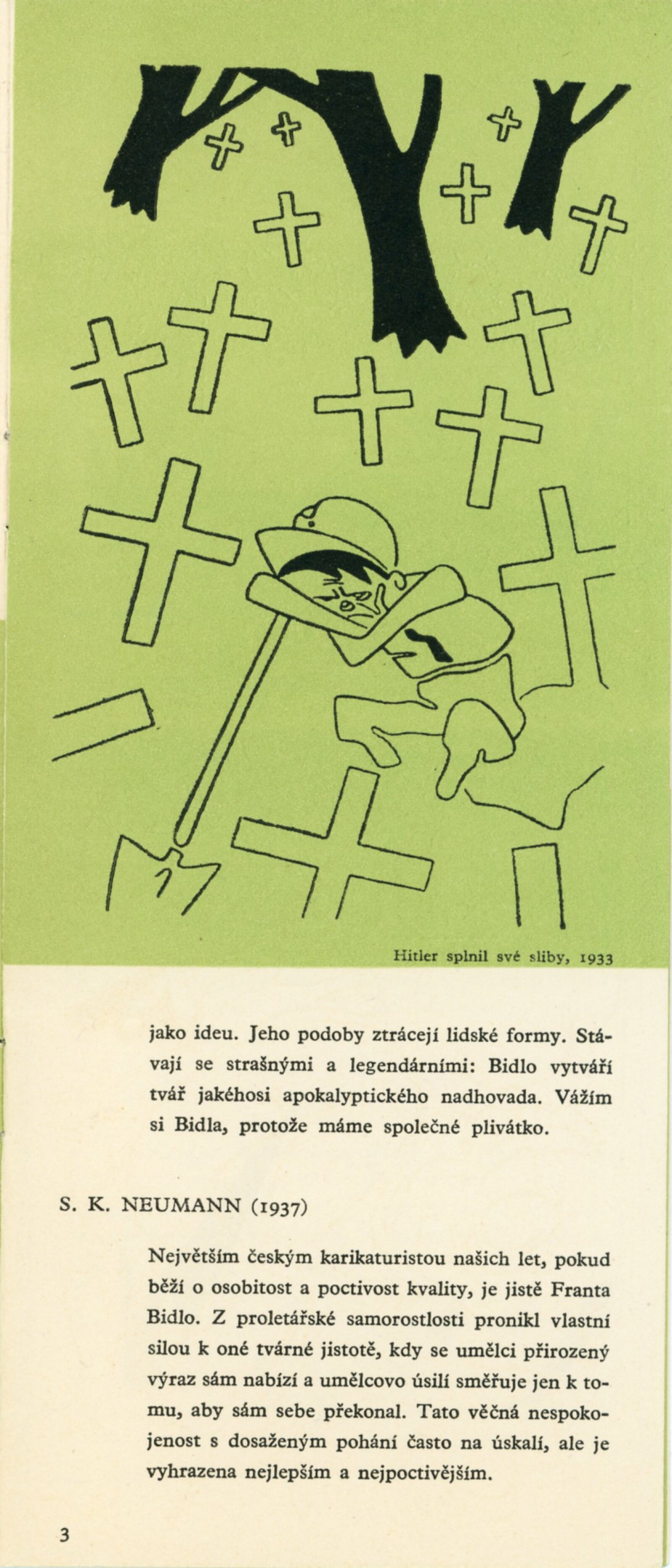 Hitler splnil své sliby, 1933

jako ideu. Jeho podoby ztrácejí lidské formy. Stávají se strašnými a legendárními: Bidlo vytváří tvář jakéhosi apokalyptického nadhovada. Vážím si Bidla, protože máme společné plivátko.

S. K. NEUMANN (1937)

Největším českým karikaturistou našich let, pokud běží o osobitost a poctivost kvality, je jistě Franta Bidlo. Z proletářské samorostlosti pronikl vlastní silou k oné tvárné jistotě, kdy se umělci přirozený výraz sám nabízí a umělcovo úsilí směřuje jen k tomu, aby sám sebe překonal. Tato věčná nespokojenost s dosaženým pohání často na úskalí, ale je vyhrazena nejlepším a nejpoctivějším.

3